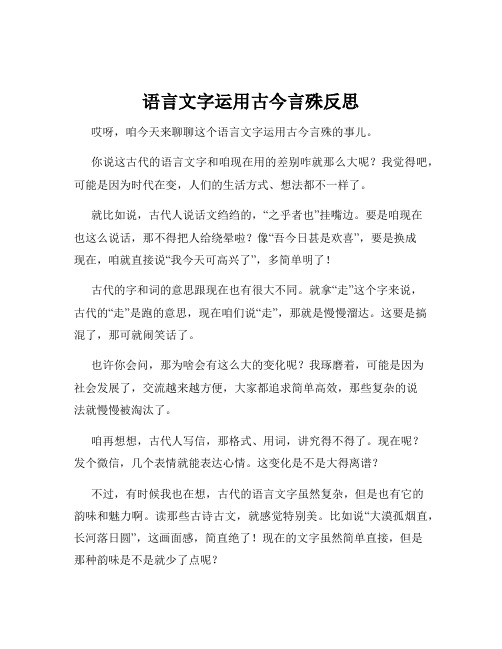 语言文字运用古今言殊反思

哎呀，咱今天来聊聊这个语言文字运用古今言殊的事儿。

你说这古代的语言文字和咱现在用的差别咋就那么大呢？我觉得吧，可能是因为时代在变，人们的生活方式、想法都不一样了。

就比如说，古代人说话文绉绉的，“之乎者也”挂嘴边。要是咱现在也这么说话，那不得把人给绕晕啦？像“吾今日甚是欢喜”，要是换成现在，咱就直接说“我今天可高兴了”，多简单明了！

古代的字和词的意思跟现在也有很大不同。就拿“走”这个字来说，古代的“走”是跑的意思，现在咱们说“走”，那就是慢慢溜达。这要是搞混了，那可就闹笑话了。

也许你会问，那为啥会有这么大的变化呢？我琢磨着，可能是因为社会发展了，交流越来越方便，大家都追求简单高效，那些复杂的说法就慢慢被淘汰了。

咱再想想，古代人写信，那格式、用词，讲究得不得了。现在呢？发个微信，几个表情就能表达心情。这变化是不是大得离谱？

不过，有时候我也在想，古代的语言文字虽然复杂，但是也有它的韵味和魅力啊。读那些古诗古文，就感觉特别美。比如说“大漠孤烟直，长河落日圆”，这画面感，简直绝了！现在的文字虽然简单直接，但是那种韵味是不是就少了点呢？